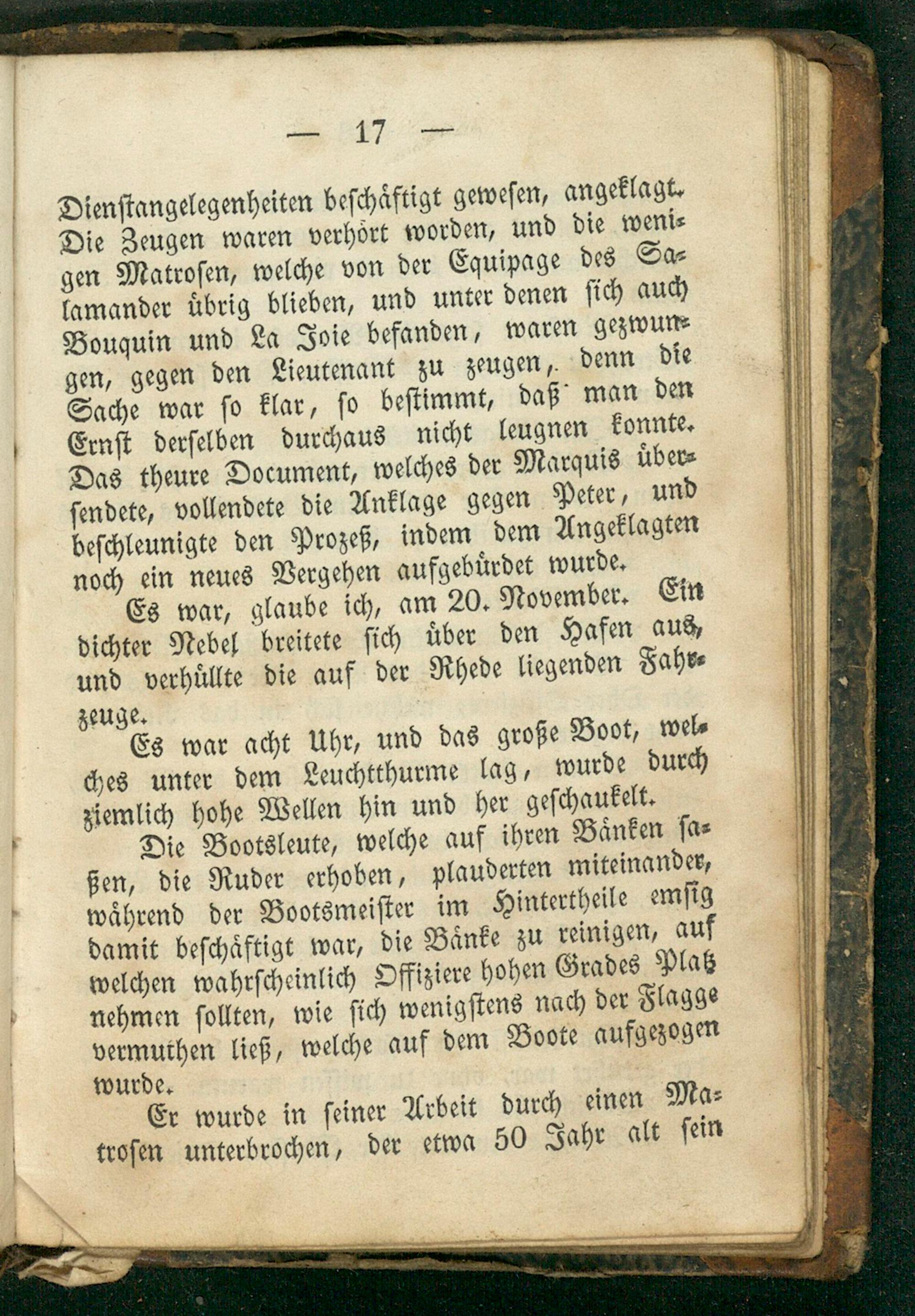 — 17 —

Dienstangelegenheiten beschäftigt gewesen, angeklagt. Die Zeugen waren verhört worden, und die wenigen Matrosen, welche von der Equipage des Salamander übrig blieben, und unter denen sich auch Bouquin und La Joie befanden, waren gezwungen, gegen den Lieutenant zu zeugen, denn die Sache war so klar, so bestimmt, daß man den Ernst derselben durchaus nicht leugnen konnte. Das theure Document, welches der Marquis übersendete, vollendete die Anklage gegen Peter, und beschleunigte den Prozeß, indem dem Angeklagten noch ein neues Vergehen aufgebürdet wurde.

Es war, glaube ich, am 20. November. Ein dichter Nebel breitete sich über den Hafen aus, und verhüllte die auf der Rhede liegenden Fahrzeuge.

Es war acht Uhr, und das große Boot, welches unter dem Leuchtthurme lag, wurde durch ziemlich hohe Wellen hin und her geschaukelt.

Die Bootsleute, welche auf ihren Bänken saßen, die Ruder erhoben, plauderten miteinander, während der Bootsmeister im Hintertheile emsig damit beschäftigt war, die Bänke zu reinigen, auf welchen wahrscheinlich Offiziere hohen Grades Platz nehmen sollten, wie sich wenigstens nach der Flagge vermuthen ließ, welche auf dem Boote aufgezogen wurde.

Er wurde in seiner Arbeit durch einen Matrosen unterbrochen, der etwa 50 Jahr alt sein